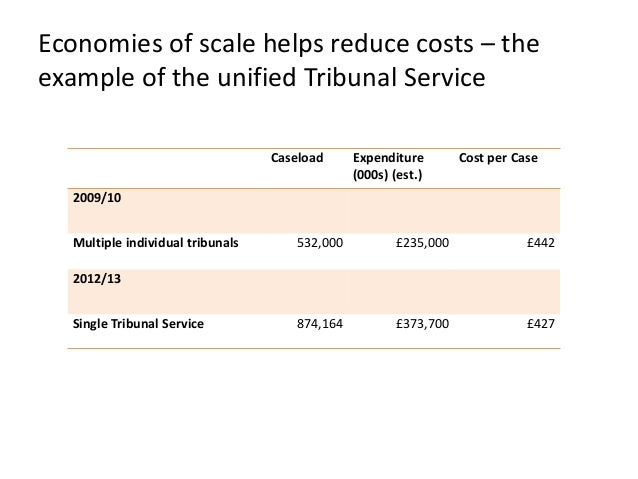 Economies of scale helps reduce costs – the example of the unified Tribunal Service

| | Caseload | Expenditure (000s) (est.) | Cost per Case |
|---|---|---|---|
| 2009/10 | | | |
| Multiple individual tribunals | 532,000 | £235,000 | £442 |
| 2012/13 | | | |
| Single Tribunal Service | 874,164 | £373,700 | £427 |